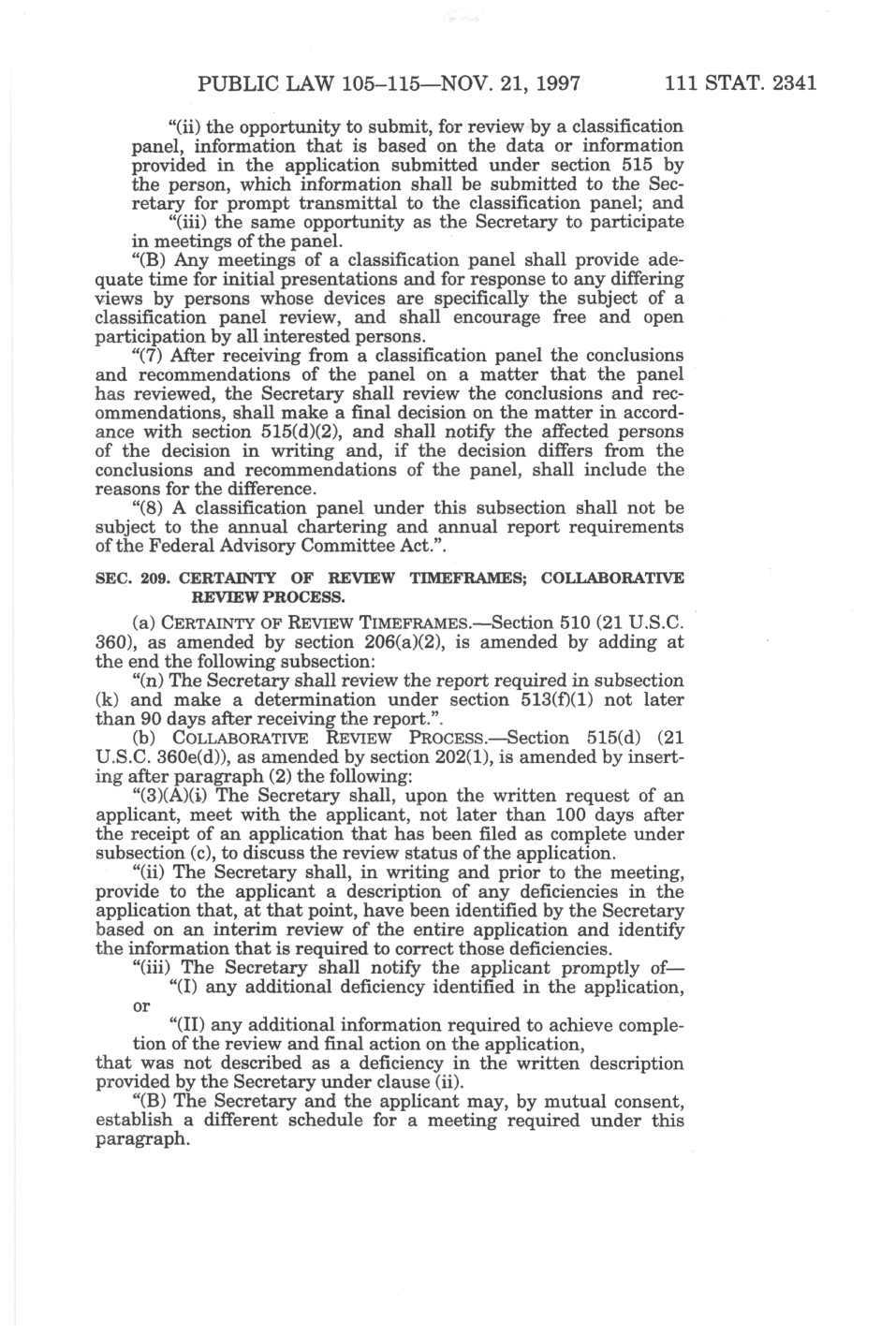 PUBLIC LAW 105–115—NOV. 21, 1997 111 STAT. 2341

"(ii) the opportunity to submit, for review by a classification panel, information that is based on the data or information provided in the application submitted under section 515 by the person, which information shall be submitted to the Secretary for prompt transmittal to the classification panel; and

"(iii) the same opportunity as the Secretary to participate in meetings of the panel.

"(B) Any meetings of a classification panel shall provide adequate time for initial presentations and for response to any differing views by persons whose devices are specifically the subject of a classification panel review, and shall encourage free and open participation by all interested persons.

"(7) After receiving from a classification panel the conclusions and recommendations of the panel on a matter that the panel has reviewed, the Secretary shall review the conclusions and recommendations, shall make a final decision on the matter in accordance with section 515(d)(2), and shall notify the affected persons of the decision in writing and, if the decision differs from the conclusions and recommendations of the panel, shall include the reasons for the difference.

"(8) A classification panel under this subsection shall not be subject to the annual chartering and annual report requirements of the Federal Advisory Committee Act.".

SEC. 209. CERTAINTY OF REVIEW TIMEFRAMES; COLLABORATIVE REVIEW PROCESS.

(a) CERTAINTY OF REVIEW TIMEFRAMES.—Section 510 (21 U.S.C. 360), as amended by section 206(a)(2), is amended by adding at the end the following subsection:

"(n) The Secretary shall review the report required in subsection (k) and make a determination under section 513(f)(1) not later than 90 days after receiving the report.".

(b) COLLABORATIVE REVIEW PROCESS.—Section 515(d) (21 U.S.C. 360e(d)), as amended by section 202(1), is amended by inserting after paragraph (2) the following:

"(3)(A)(i) The Secretary shall, upon the written request of an applicant, meet with the applicant, not later than 100 days after the receipt of an application that has been filed as complete under subsection (c), to discuss the review status of the application.

"(ii) The Secretary shall, in writing and prior to the meeting, provide to the applicant a description of any deficiencies in the application that, at that point, have been identified by the Secretary based on an interim review of the entire application and identify the information that is required to correct those deficiencies.

"(iii) The Secretary shall notify the applicant promptly of—

"(I) any additional deficiency identified in the application, or

"(II) any additional information required to achieve completion of the review and final action on the application,

that was not described as a deficiency in the written description provided by the Secretary under clause (ii).

"(B) The Secretary and the applicant may, by mutual consent, establish a different schedule for a meeting required under this paragraph.